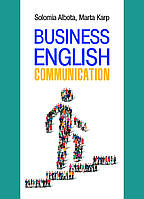 Solomia Albota, Marta Karp

BUSINESS ENGLISH COMMUNICATION